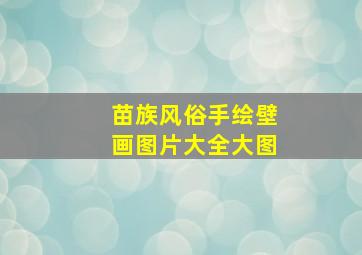 苗族风俗手绘壁画图片大全大图